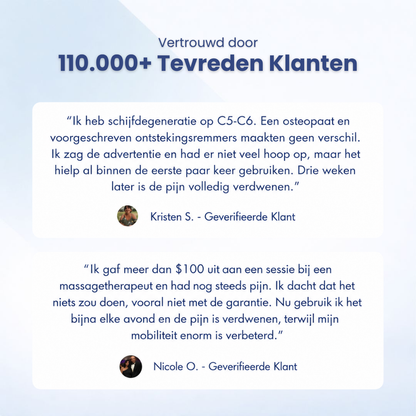 Vertrouwd door
110.000+ Tevreden Klanten

"Ik heb schijfdegeneratie op C5-C6. Een osteopaat en voorgeschreven ontstekingsremmers maakten geen verschil. Ik zag de advertentie en had er niet veel hoop op, maar het hielp al binnen de eerste paar keer gebruiken. Drie weken later is de pijn volledig verdwenen."

Kristen S. - Geverifieerde Klant

"Ik gaf meer dan $100 uit aan een sessie bij een massagetherapeut en had nog steeds pijn. Ik dacht dat het niets zou doen, vooral niet met de garantie. Nu gebruik ik het bijna elke avond en de pijn is verdwenen, terwijl mijn mobiliteit enorm is verbeterd."

Nicole O. - Geverifieerde Klant